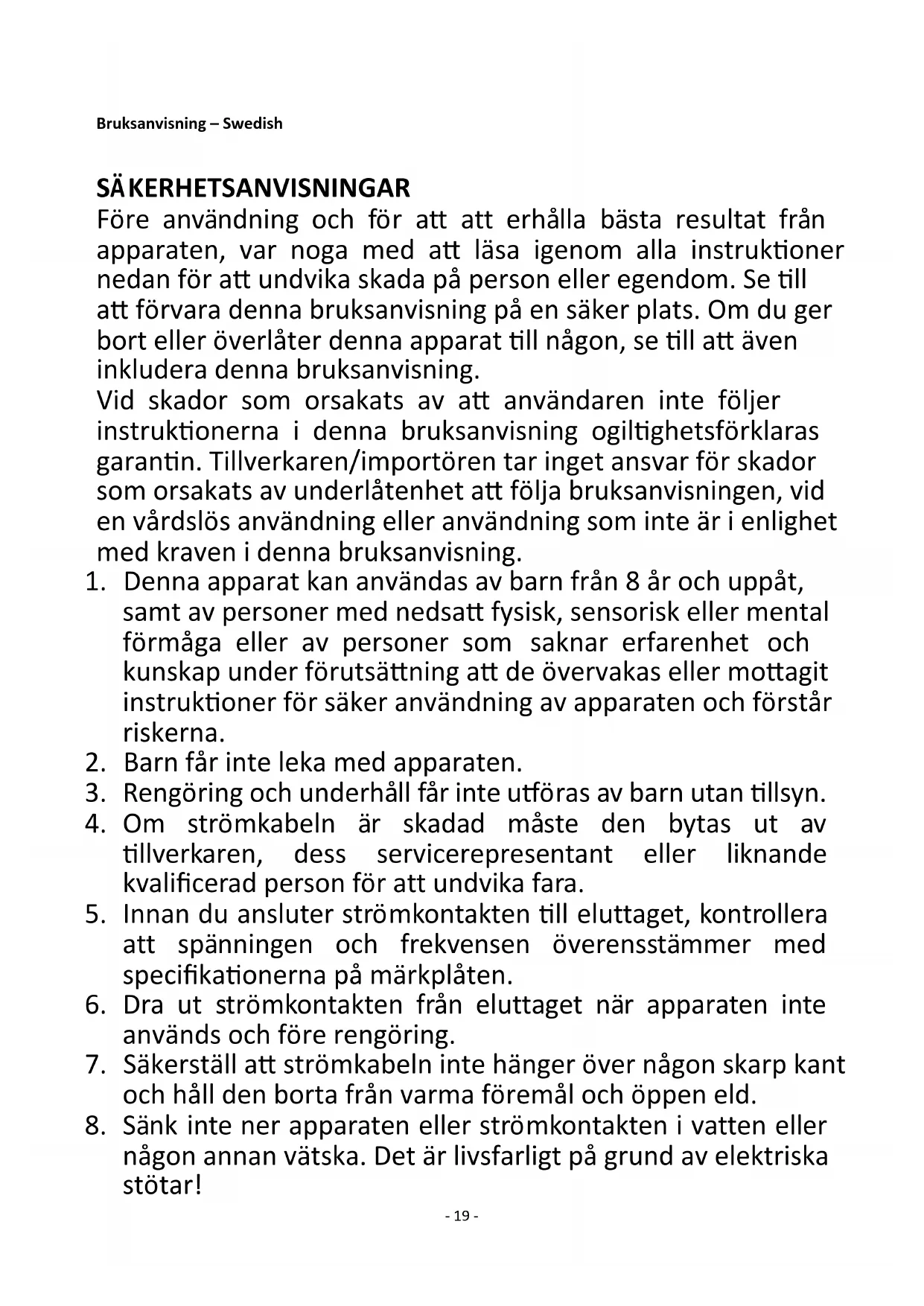 Bruksanvisning – Swedish

SÄKERHETSANVISNINGAR
Före användning och för att att erhålla bästa resultat från apparaten, var noga med att läsa igenom alla instruktioner nedan för att undvika skada på person eller egendom. Se till att förvara denna bruksanvisning på en säker plats. Om du ger bort eller överlåter denna apparat till någon, se till att även inkludera denna bruksanvisning.
Vid skador som orsakats av att användaren inte följer instruktionerna i denna bruksanvisning ogiltighetsförklaras garantin. Tillverkaren/importören tar inget ansvar för skador som orsakats av underlåtenhet att följa bruksanvisningen, vid en vårdslös användning eller användning som inte är i enlighet med kraven i denna bruksanvisning.
1. Denna apparat kan användas av barn från 8 år och uppåt, samt av personer med nedsatt fysisk, sensorisk eller mental förmåga eller av personer som saknar erfarenhet och kunskap under förutsättning att de övervakas eller mottagit instruktioner för säker användning av apparaten och förstår riskerna.
2. Barn får inte leka med apparaten.
3. Rengöring och underhåll får inte utföras av barn utan tillsyn.
4. Om strömkabeln är skadad måste den bytas ut av tillverkaren, dess servicerepresentant eller liknande kvalificerad person för att undvika fara.
5. Innan du ansluter strömkontakten till eluttaget, kontrollera att spänningen och frekvensen överensstämmer med specifikationerna på märkplåten.
6. Dra ut strömkontakten från eluttaget när apparaten inte används och före rengöring.
7. Säkerställ att strömkabeln inte hänger över någon skarp kant och håll den borta från varma föremål och öppen eld.
8. Sänk inte ner apparaten eller strömkontakten i vatten eller någon annan vätska. Det är livsfarligt på grund av elektriska stötar!

- 19 -